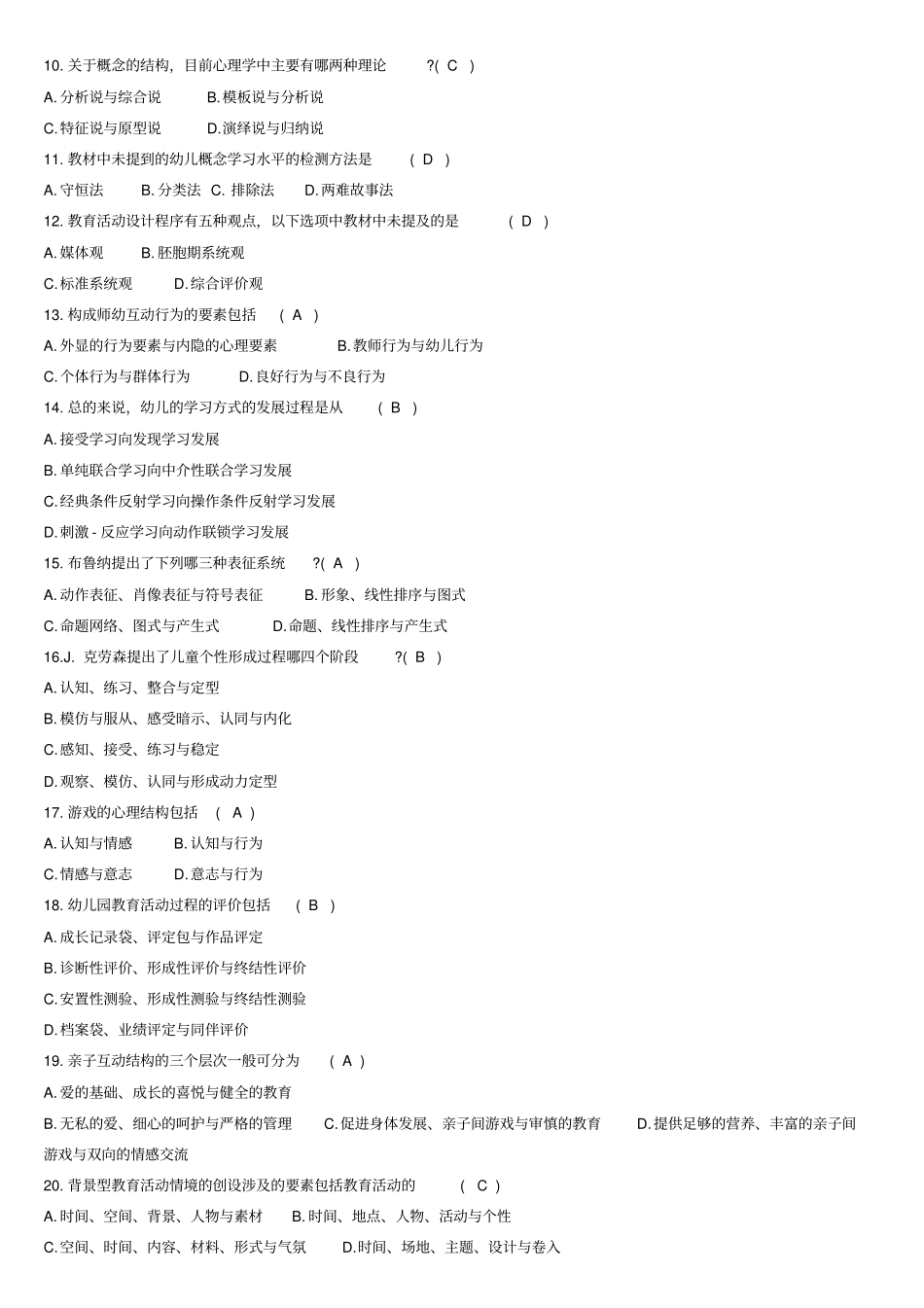 10. 关于概念的结构，目前心理学中主要有哪两种理论 ?( C )

A. 分析说与综合说 B. 模板说与分析说

C. 特征说与原型说 D. 演绎说与归纳说

11. 教材中未提到的幼儿概念学习水平的检测方法是 ( D )

A. 守恒法 B. 分类法 C. 排除法 D. 两难故事法

12. 教育活动设计程序有五种观点，以下选项中教材中未提及的是 ( D )

A. 媒体观 B. 胚胞期系统观

C. 标准系统观 D. 综合评价观

13. 构成师幼互动行为的要素包括 ( A )

A. 外显的行为要素与内隐的心理要素 B. 教师行为与幼儿行为

C. 个体行为与群体行为 D. 良好行为与不良行为

14. 总的来说，幼儿的学习方式的发展过程是从 ( B )

A. 接受学习向发现学习发展

B. 单纯联合学习向中介性联合学习发展

C. 经典条件反射学习向操作条件反射学习发展

D. 刺激 - 反应学习向动作联锁学习发展

15. 布鲁纳提出了下列哪三种表征系统 ?( A )

A. 动作表征、肖像表征与符号表征 B. 形象、线性排序与图式

C. 命题网络、图式与产生式 D. 命题、线性排序与产生式

16.J. 克劳森提出了儿童个性形成过程哪四个阶段 ?( B )

A. 认知、练习、整合与定型

B. 模仿与服从、感受暗示、认同与内化

C. 感知、接受、练习与稳定

D. 观察、模仿、认同与形成动力定型

17. 游戏的心理结构包括 ( A )

A. 认知与情感 B. 认知与行为

C. 情感与意志 D. 意志与行为

18. 幼儿园教育活动过程的评价包括 ( B )

A. 成长记录袋、评定包与作品评定

B. 诊断性评价、形成性评价与终结性评价

C. 安置性测验、形成性测验与终结性测验

D. 档案袋、业绩评定与同伴评价

19. 亲子互动结构的三个层次一般可分为 ( A )

A. 爱的基础、成长的喜悦与健全的教育

B. 无私的爱、细心的呵护与严格的管理 C. 促进身体发展、亲子间游戏与审慎的教育 D. 提供足够的营养、丰富的亲子间游戏与双向的情感交流

20. 背景型教育活动情境的创设涉及的要素包括教育活动的 ( C )

A. 时间、空间、背景、人物与素材 B. 时间、地点、人物、活动与个性

C. 空间、时间、内容、材料、形式与气氛 D. 时间、场地、主题、设计与卷入